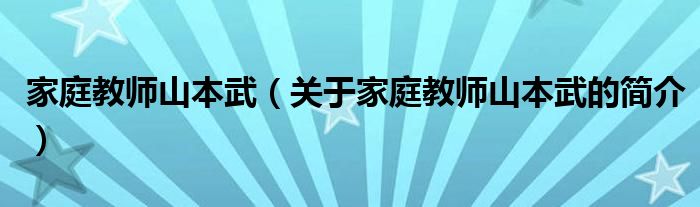 家庭教师山本武（关于家庭教师山本武的简介）